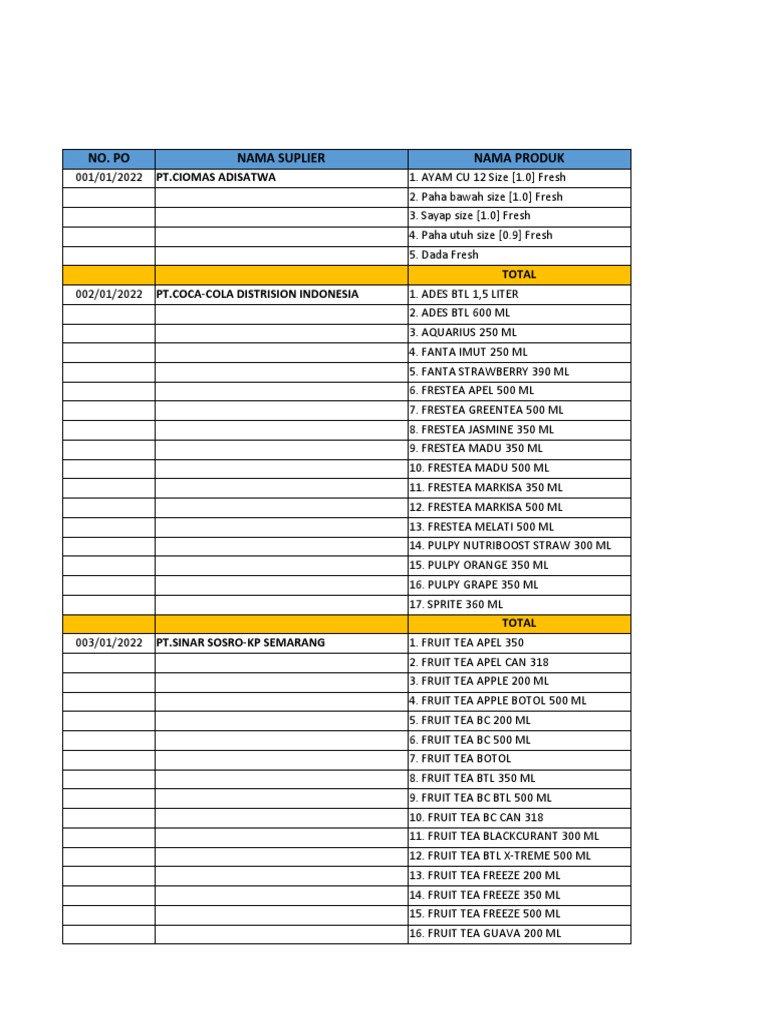 | NO. PO | NAMA SUPLIER | NAMA PRODUK |
|---|---|---|
| 001/01/2022 | PT.CIOMAS ADISATWA | 1. AYAM CU 12 Size [1.0] Fresh |
| | | 2. Paha bawah size [1.0] Fresh |
| | | 3. Sayap size [1.0] Fresh |
| | | 4. Paha utuh size [0.9] Fresh |
| | | 5. Dada Fresh |
| | | TOTAL |
| 002/01/2022 | PT.COCA-COLA DISTRISION INDONESIA | 1. ADES BTL 1,5 LITER |
| | | 2. ADES BTL 600 ML |
| | | 3. AQUARIUS 250 ML |
| | | 4. FANTA IMUT 250 ML |
| | | 5. FANTA STRAWBERRY 390 ML |
| | | 6. FRESTEA APEL 500 ML |
| | | 7. FRESTEA GREENTEA 500 ML |
| | | 8. FRESTEA JASMINE 350 ML |
| | | 9. FRESTEA MADU 350 ML |
| | | 10. FRESTEA MADU 500 ML |
| | | 11. FRESTEA MARKISA 350 ML |
| | | 12. FRESTEA MARKISA 500 ML |
| | | 13. FRESTEA MELATI 500 ML |
| | | 14. PULPY NUTRIBOOST STRAW 300 ML |
| | | 15. PULPY ORANGE 350 ML |
| | | 16. PULPY GRAPE 350 ML |
| | | 17. SPRITE 360 ML |
| | | TOTAL |
| 003/01/2022 | PT.SINAR SOSRO-KP SEMARANG | 1. FRUIT TEA APEL 350 |
| | | 2. FRUIT TEA APEL CAN 318 |
| | | 3. FRUIT TEA APPLE 200 ML |
| | | 4. FRUIT TEA APPLE BOTOL 500 ML |
| | | 5. FRUIT TEA BC 200 ML |
| | | 6. FRUIT TEA BC 500 ML |
| | | 7. FRUIT TEA BOTOL |
| | | 8. FRUIT TEA BTL 350 ML |
| | | 9. FRUIT TEA BC BTL 500 ML |
| | | 10. FRUIT TEA BC CAN 318 |
| | | 11. FRUIT TEA BLACKCURANT 300 ML |
| | | 12. FRUIT TEA BTL X-TREME 500 ML |
| | | 13. FRUIT TEA FREEZE 200 ML |
| | | 14. FRUIT TEA FREEZE 350 ML |
| | | 15. FRUIT TEA FREEZE 500 ML |
| | | 16. FRUIT TEA GUAVA 200 ML |